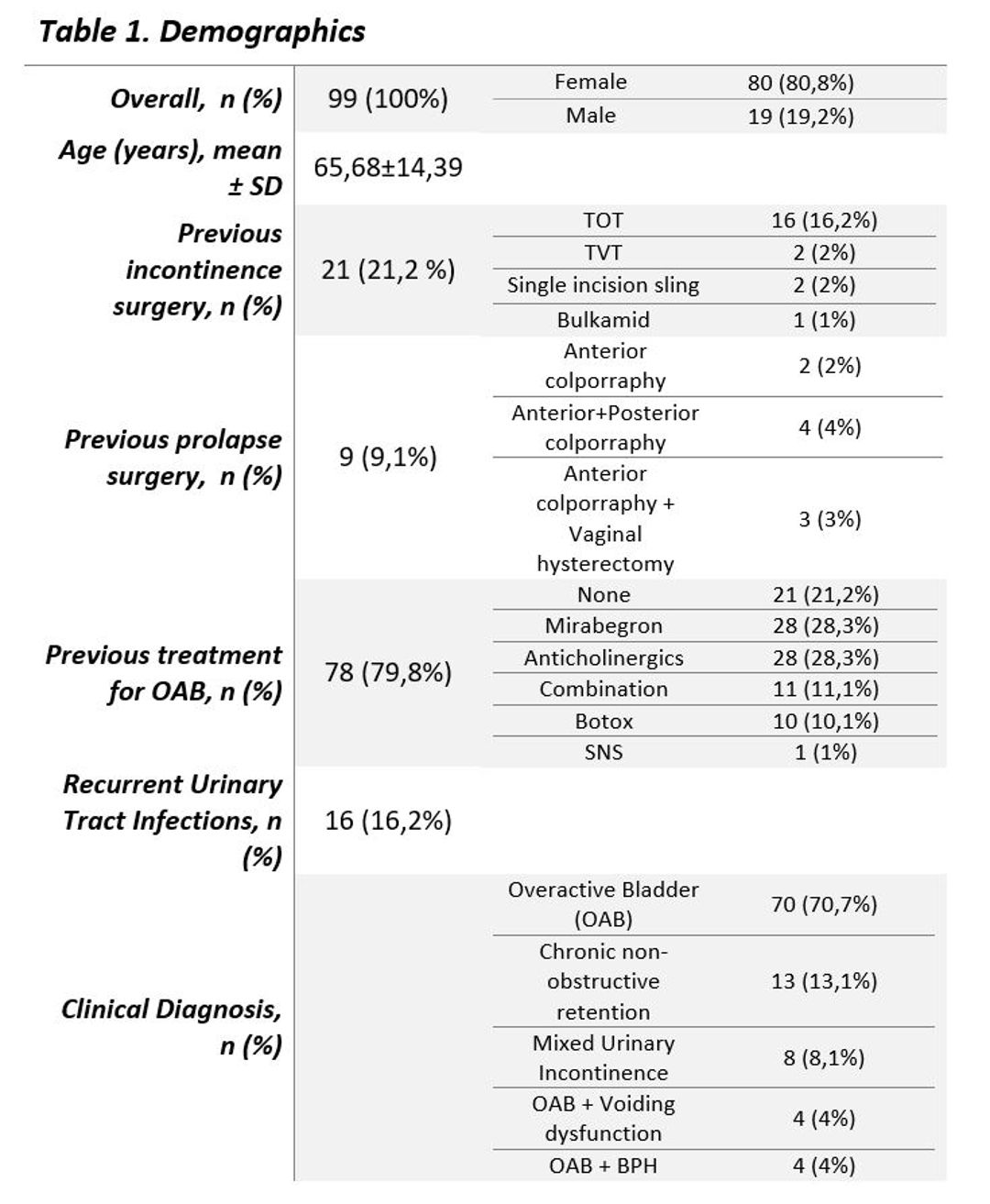 Table 1. Demographics

| | | | |
|---|---|---|---|
| Overall, n (%) | 99 (100%) | Female | 80 (80,8%) |
| | | Male | 19 (19,2%) |
| Age (years), mean ± SD | 65,68±14,39 | | |
| Previous incontinence surgery, n (%) | 21 (21,2 %) | TOT | 16 (16,2%) |
| | | TVT | 2 (2%) |
| | | Single incision sling | 2 (2%) |
| | | Bulkamid | 1 (1%) |
| Previous prolapse surgery, n (%) | 9 (9,1%) | Anterior colporraphy | 2 (2%) |
| | | Anterior+Posterior colporraphy | 4 (4%) |
| | | Anterior colporraphy + Vaginal hysterectomy | 3 (3%) |
| Previous treatment for OAB, n (%) | 78 (79,8%) | None | 21 (21,2%) |
| | | Mirabegron | 28 (28,3%) |
| | | Anticholinergics | 28 (28,3%) |
| | | Combination | 11 (11,1%) |
| | | Botox | 10 (10,1%) |
| | | SNS | 1 (1%) |
| Recurrent Urinary Tract Infections, n (%) | 16 (16,2%) | | |
| Clinical Diagnosis, n (%) | | Overactive Bladder (OAB) | 70 (70,7%) |
| | | Chronic non-obstructive retention | 13 (13,1%) |
| | | Mixed Urinary Incontinence | 8 (8,1%) |
| | | OAB + Voiding dysfunction | 4 (4%) |
| | | OAB + BPH | 4 (4%) |